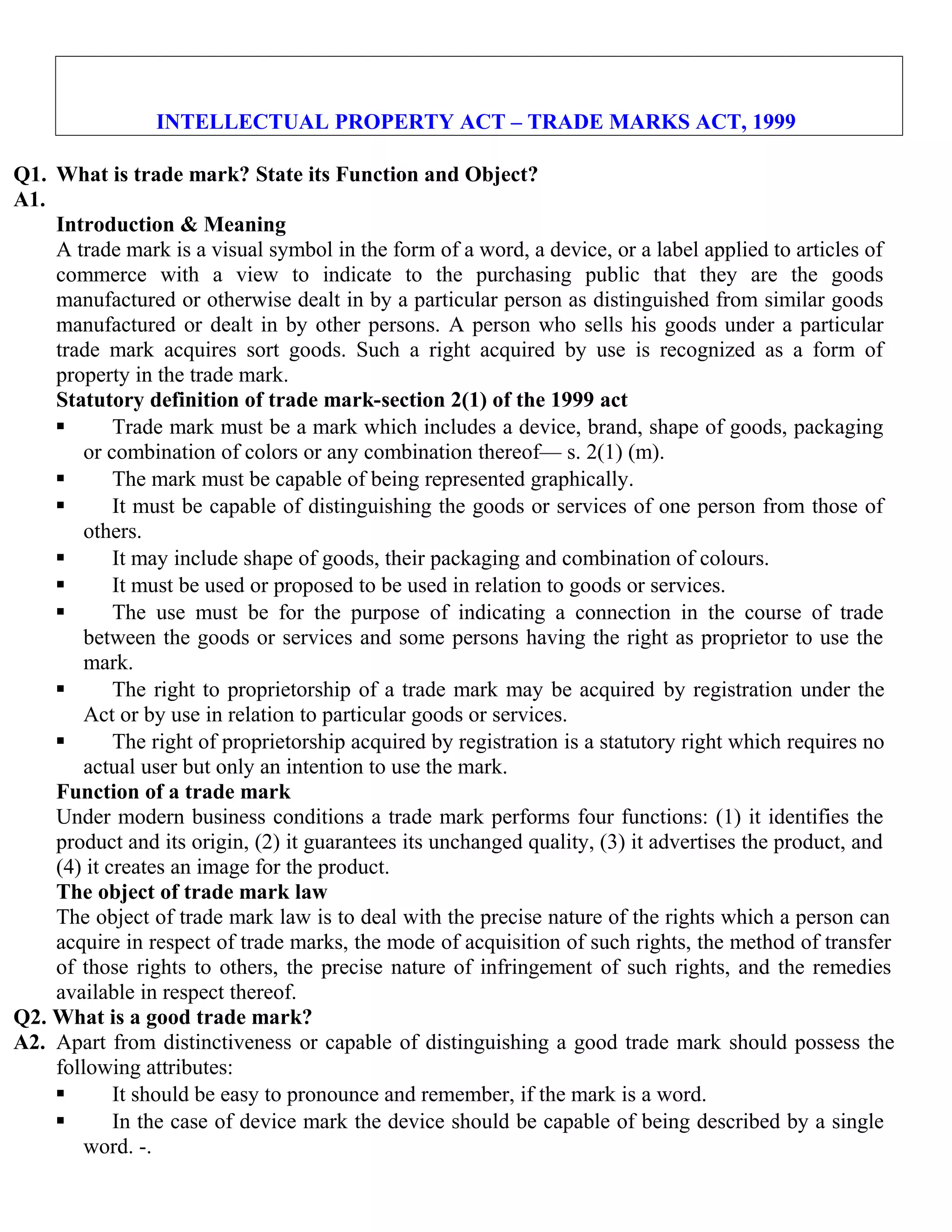 INTELLECTUAL PROPERTY ACT – TRADE MARKS ACT, 1999

Q1. What is trade mark? State its Function and Object?
A1.
Introduction & Meaning
A trade mark is a visual symbol in the form of a word, a device, or a label applied to articles of commerce with a view to indicate to the purchasing public that they are the goods manufactured or otherwise dealt in by a particular person as distinguished from similar goods manufactured or dealt in by other persons. A person who sells his goods under a particular trade mark acquires sort goods. Such a right acquired by use is recognized as a form of property in the trade mark.
Statutory definition of trade mark-section 2(1) of the 1999 act
▪ Trade mark must be a mark which includes a device, brand, shape of goods, packaging or combination of colors or any combination thereof— s. 2(1) (m).
▪ The mark must be capable of being represented graphically.
▪ It must be capable of distinguishing the goods or services of one person from those of others.
▪ It may include shape of goods, their packaging and combination of colours.
▪ It must be used or proposed to be used in relation to goods or services.
▪ The use must be for the purpose of indicating a connection in the course of trade between the goods or services and some persons having the right as proprietor to use the mark.
▪ The right to proprietorship of a trade mark may be acquired by registration under the Act or by use in relation to particular goods or services.
▪ The right of proprietorship acquired by registration is a statutory right which requires no actual user but only an intention to use the mark.
Function of a trade mark
Under modern business conditions a trade mark performs four functions: (1) it identifies the product and its origin, (2) it guarantees its unchanged quality, (3) it advertises the product, and (4) it creates an image for the product.
The object of trade mark law
The object of trade mark law is to deal with the precise nature of the rights which a person can acquire in respect of trade marks, the mode of acquisition of such rights, the method of transfer of those rights to others, the precise nature of infringement of such rights, and the remedies available in respect thereof.
Q2. What is a good trade mark?
A2. Apart from distinctiveness or capable of distinguishing a good trade mark should possess the following attributes:
▪ It should be easy to pronounce and remember, if the mark is a word.
▪ In the case of device mark the device should be capable of being described by a single word. -.